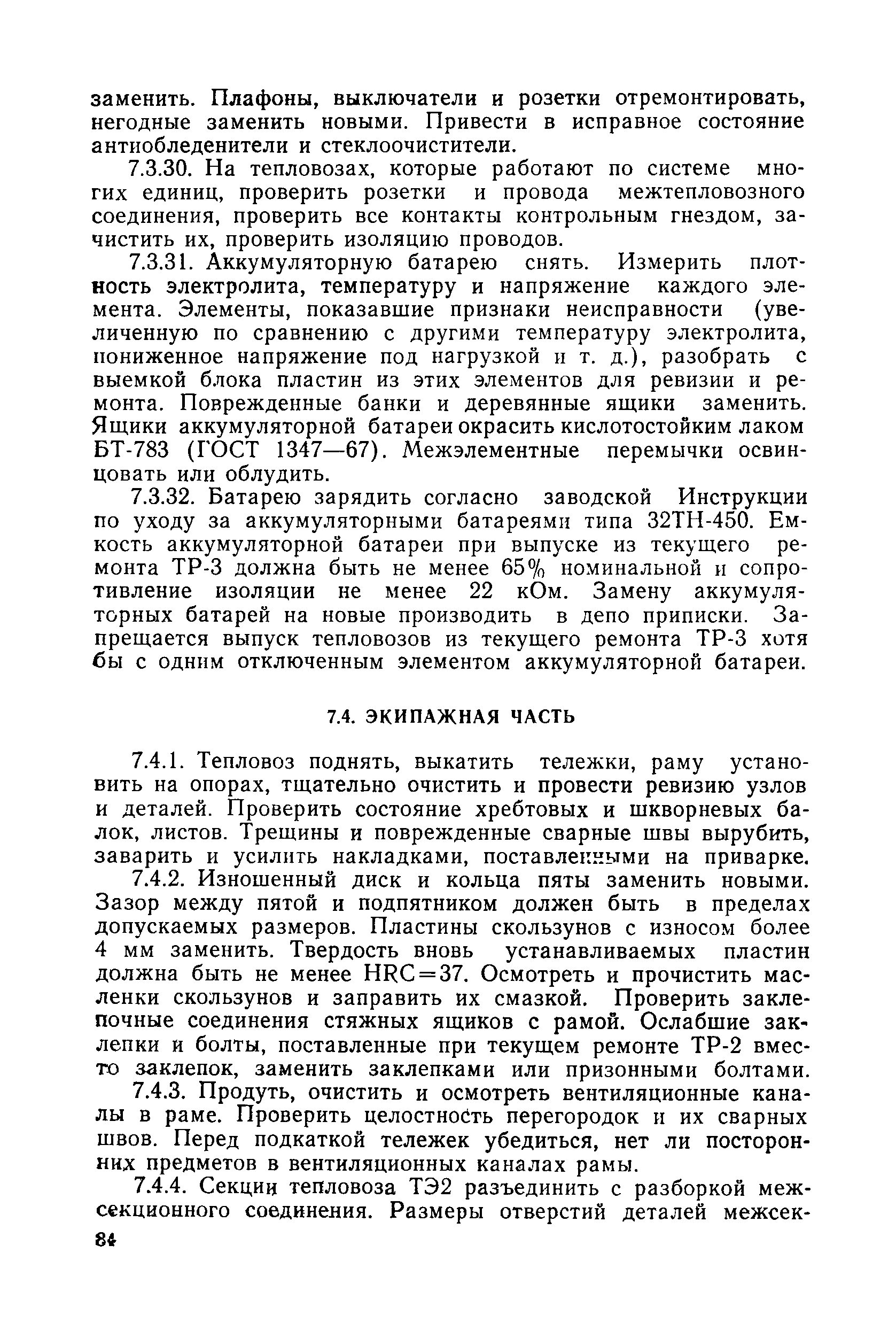 заменить. Плафоны, выключатели и розетки отремонтировать, негодные заменить новыми. Привести в исправное состояние антиобледенители и стеклоочистители.

7.3.30. На тепловозах, которые работают по системе многих единиц, проверить розетки и провода межтепловозного соединения, проверить все контакты контрольным гнездом, зачистить их, проверить изоляцию проводов.

7.3.31. Аккумуляторную батарею снять. Измерить плотность электролита, температуру и напряжение каждого элемента. Элементы, показавшие признаки неисправности (увеличенную по сравнению с другими температуру электролита, пониженное напряжение под нагрузкой и т. д.), разобрать с выемкой блока пластин из этих элементов для ревизии и ремонта. Поврежденные банки и деревянные ящики заменить. Ящики аккумуляторной батареи окрасить кислотостойким лаком БТ-783 (ГОСТ 1347—67). Межэлементные перемычки освинцовать или облудить.

7.3.32. Батарею зарядить согласно заводской Инструкции по уходу за аккумуляторными батареями типа 32ТН-450. Емкость аккумуляторной батареи при выпуске из текущего ремонта ТР-3 должна быть не менее 65% номинальной и сопротивление изоляции не менее 22 кОм. Замену аккумуляторных батарей на новые производить в депо приписки. Запрещается выпуск тепловозов из текущего ремонта ТР-3 хотя бы с одним отключенным элементом аккумуляторной батареи.

7.4. ЭКИПАЖНАЯ ЧАСТЬ

7.4.1. Тепловоз поднять, выкатить тележки, раму установить на опорах, тщательно очистить и провести ревизию узлов и деталей. Проверить состояние хребтовых и шкворневых балок, листов. Трещины и поврежденные сварные швы вырубить, заварить и усилить накладками, поставленными на приварке.

7.4.2. Изношенный диск и кольца пяты заменить новыми. Зазор между пятой и подпятником должен быть в пределах допускаемых размеров. Пластины скользунов с износом более 4 мм заменить. Твердость вновь устанавливаемых пластин должна быть не менее HRC=37. Осмотреть и прочистить масленки скользунов и заправить их смазкой. Проверить заклепочные соединения стяжных ящиков с рамой. Ослабшие заклепки и болты, поставленные при текущем ремонте ТР-2 вместо заклепок, заменить заклепками или призонными болтами.

7.4.3. Продуть, очистить и осмотреть вентиляционные каналы в раме. Проверить целостность перегородок и их сварных швов. Перед подкаткой тележек убедиться, нет ли посторонних предметов в вентиляционных каналах рамы.

7.4.4. Секции тепловоза ТЭ2 разъединить с разборкой межсекционного соединения. Размеры отверстий деталей межсек-

84